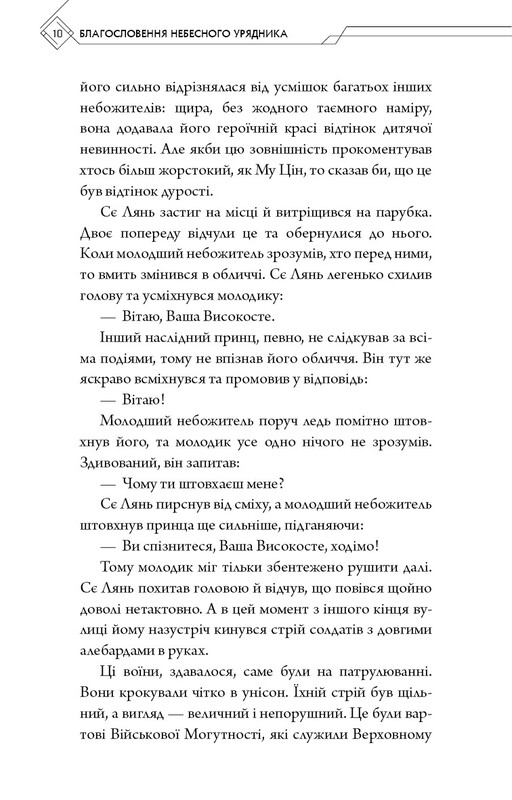 10 БЛАГОСЛОВЕННЯ НЕБЕСНОГО УРЯДНИКА

його сильно відрізнялася від усмішок багатьох інших небожителів: щира, без жодного таємного наміру, вона додавала його героїчній красі відтінок дитячої невинності. Але якби цю зовнішність прокоментував хтось більш жорстокий, як Му Цін, то сказав би, що це був відтінок дурості.

Сє Лянь застиг на місці й витріщився на парубка. Двоє попереду відчули це та обернулися до нього. Коли молодший небожитель зрозумів, хто перед ними, то вмить змінився в обличчі. Сє Лянь легенько схилив голову та усміхнувся молодику:

— Вітаю, Ваша Високосте.

Інший наслідний принц, певно, не слідкував за всіма подіями, тому не впізнав його обличчя. Він тут же яскраво всміхнувся та промовив у відповідь:

— Вітаю!

Молодший небожитель поруч ледь помітно штовхнув його, та молодик усе одно нічого не зрозумів. Здивований, він запитав:

— Чому ти штовхаєш мене?

Сє Лянь пирснув від сміху, а молодший небожитель штовхнув принца ще сильніше, підганяючи:

— Ви спізнитеся, Ваша Високосте, ходімо!

Тому молодик міг тільки збентежено рушити далі. Сє Лянь похитав головою й відчув, що повівся щойно доволі нетактовно. А в цей момент з іншого кінця вулиці йому назустріч кинувся стрій солдатів з довгими алебардами в руках.

Ці воїни, здавалося, саме були на патрулюванні. Вони крокували чітко в унісон. Їхній стрій був щільний, а вигляд — величний і непорушний. Це були вартові Військової Могутності, які служили Верховному